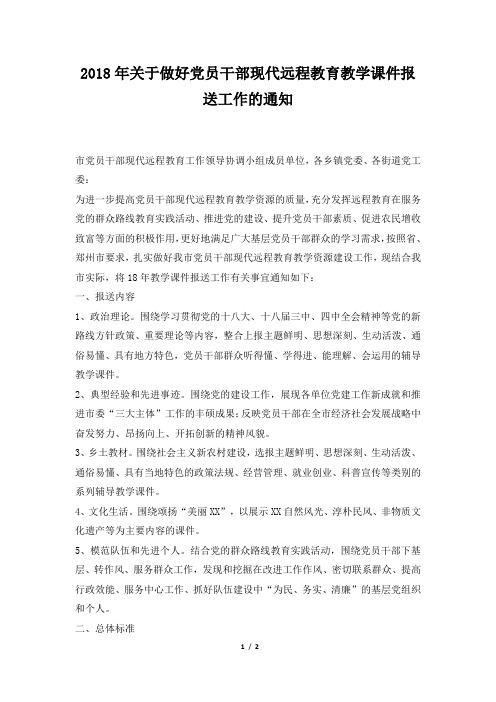 2018年关于做好党员干部现代远程教育教学课件报送工作的通知

市党员干部现代远程教育工作领导协调小组成员单位，各乡镇党委、各街道党工委：

为进一步提高党员干部现代远程教育教学资源的质量，充分发挥远程教育在服务党的群众路线教育实践活动、推进党的建设、提升党员干部素质、促进农民增收致富等方面的积极作用，更好地满足广大基层党员干部群众的学习需求，按照省、郑州市要求，扎实做好我市党员干部现代远程教育教学资源建设工作，现结合我市实际，将18年教学课件报送工作有关事宜通知如下：

一、报送内容

1、政治理论。围绕学习贯彻党的十八大、十八届三中、四中全会精神等党的新路线方针政策、重要理论等内容，整合上报主题鲜明、思想深刻、生动活泼、通俗易懂、具有地方特色，党员干部群众听得懂、学得进、能理解、会运用的辅导教学课件。

2、典型经验和先进事迹。围绕党的建设工作，展现各单位党建工作新成就和推进市委“三大主体”工作的丰硕成果；反映党员干部在全市经济社会发展战略中奋发努力、昂扬向上、开拓创新的精神风貌。

3、乡土教材。围绕社会主义新农村建设，选报主题鲜明、思想深刻、生动活泼、通俗易懂、具有当地特色的政策法规、经营管理、就业创业、科普宣传等类别的系列辅导教学课件。

4、文化生活。围绕颂扬“美丽XX”，以展示XX自然风光、淳朴民风、非物质文化遗产等为主要内容的课件。

5、模范队伍和先进个人。结合党的群众路线教育实践活动，围绕党员干部下基层、转作风、服务群众工作，发现和挖掘在改进工作作风、密切联系群众、提高行政效能、服务中心工作、抓好队伍建设中“为民、务实、清廉”的基层党组织和个人。

二、总体标准

1 / 2